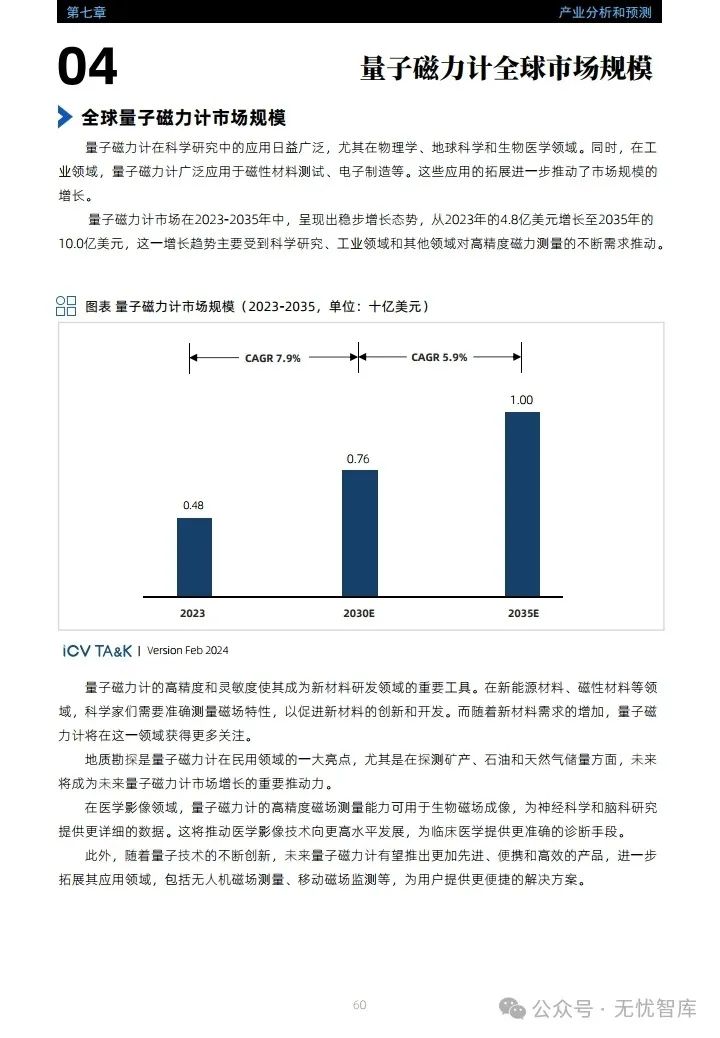 第七章

产业分析和预测

04

量子磁力计全球市场规模

全球量子磁力计市场规模

量子磁力计在科学研究中的应用日益广泛，尤其在物理学、地球科学和生物医学领域。同时，在工业领域，量子磁力计广泛应用于磁性材料测试、电子制造等。这些应用的拓展进一步推动了市场规模的增长。

量子磁力计市场在2023-2035年中，呈现出稳步增长态势，从2023年的4.8亿美元增长至2035年的10.0亿美元，这一增长趋势主要受到科学研究、工业领域和其他领域对高精度磁力测量的不断需求推动。

图表 量子磁力计市场规模（2023-2035，单位：十亿美元）

CAGR 7.9%

CAGR 5.9%

0.48

0.76

1.00

2023

2030E

2035E

iCV TA&K | Version Feb 2024

量子磁力计的高精度和灵敏度使其成为新材料研发领域的重要工具。在新能源材料、磁性材料等领域，科学家们需要准确测量磁场特性，以促进新材料的创新和开发。而随着新材料需求的增加，量子磁力计将在这一领域获得更多关注。

地质勘探是量子磁力计在民用领域的一大亮点，尤其是在探测矿产、石油和天然气储量方面，未来将成为未来量子磁力计市场增长的重要推动力。

在医学影像领域，量子磁力计的高精度磁场测量能力可用于生物磁场成像，为神经科学和脑科研究提供更详细的数据。这将推动医学影像技术向更高水平发展，为临床医学提供更准确的诊断手段。

此外，随着量子技术的不断创新，未来量子磁力计有望推出更加先进、便携和高效的产品，进一步拓展其应用领域，包括无人机磁场测量、移动磁场监测等，为用户提供更便捷的解决方案。

60

公众号 · 无忧智库